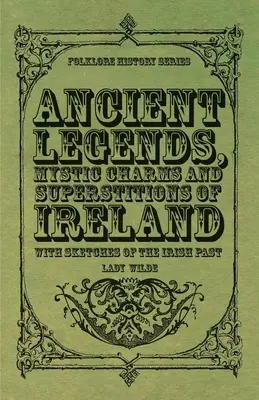 FOLKLORE HISTORY SERIES

ANCIENT LEGENDS, MYSTIC CHARMS AND SUPERSTITIONS OF IRELAND

WITH SKETCHES OF THE IRISH PAST

LADY WILDE